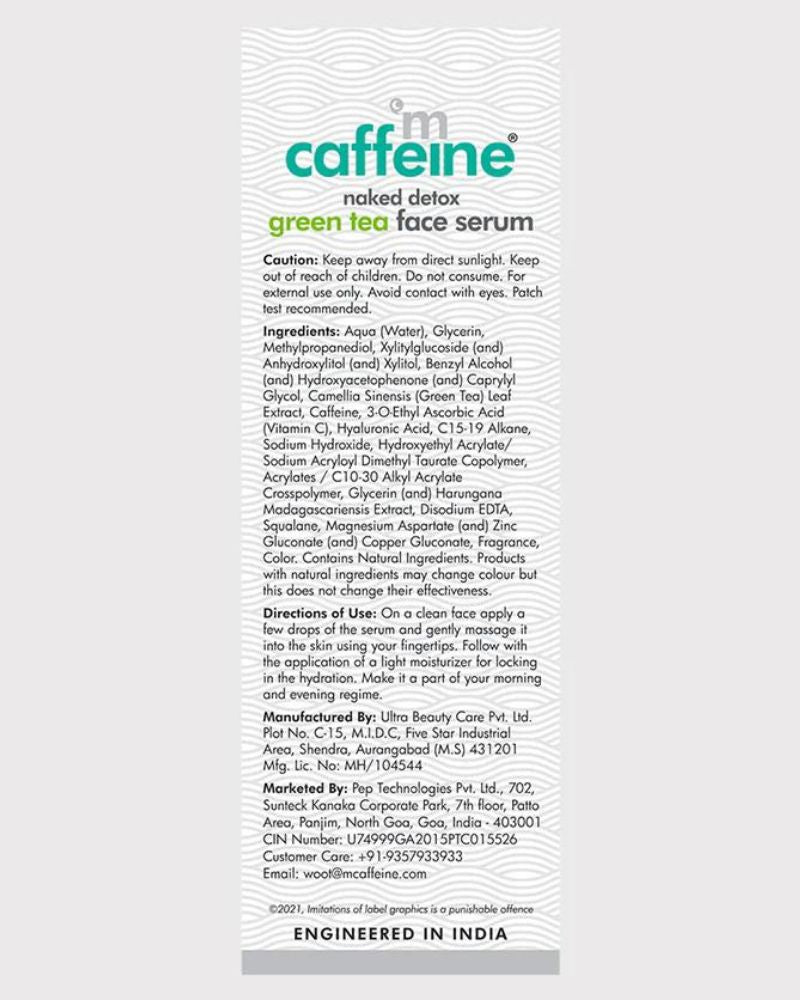 m caffeine®

naked detox
green tea face serum

Caution: Keep away from direct sunlight. Keep out of reach of children. Do not consume. For external use only. Avoid contact with eyes. Patch test recommended.

Ingredients: Aqua (Water), Glycerin, Methylpropanediol, Xylitylglucoside (and) Anhydroxylitol (and) Xylitol, Benzyl Alcohol (and) Hydroxyacetophenone (and) Caprylyl Glycol, Camellia Sinensis (Green Tea) Leaf Extract, Caffeine, 3-O-Ethyl Ascorbic Acid (Vitamin C), Hyaluronic Acid, C15-19 Alkane, Sodium Hydroxide, Hydroxyethyl Acrylate/ Sodium Acryloyl Dimethyl Taurate Copolymer, Acrylates / C10-30 Alkyl Acrylate Crosspolymer, Glycerin (and) Harungana Madagascariensis Extract, Disodium EDTA, Squalane, Magnesium Aspartate (and) Zinc Gluconate (and) Copper Gluconate, Fragrance, Color. Contains Natural Ingredients. Products with natural ingredients may change colour but this does not change their effectiveness.

Directions of Use: On a clean face apply a few drops of the serum and gently massage it into the skin using your fingertips. Follow with the application of a light moisturizer for locking in the hydration. Make it a part of your morning and evening regime.

Manufactured By: Ultra Beauty Care Pvt. Ltd.
Plot No. C-15, M.I.D.C, Five Star Industrial Area, Shendra, Aurangabad (M.S) 431201
Mfg. Lic. No: MH/104544

Marketed By: Pep Technologies Pvt. Ltd., 702, Sunteck Kanaka Corporate Park, 7th floor, Patto Area, Panjim, North Goa, Goa, India - 403001
CIN Number: U74999GA2015PTC015526
Customer Care: +91-9357933933
Email: woot@mcaffeine.com

©2021, Imitations of label graphics is a punishable offence

ENGINEERED IN INDIA